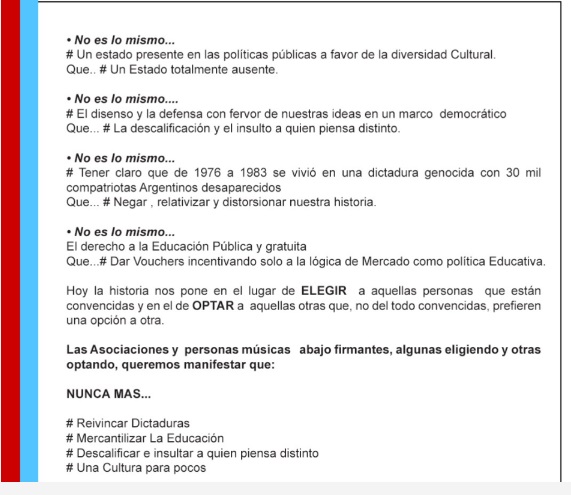 • No es lo mismo...
# Un estado presente en las políticas públicas a favor de la diversidad Cultural.
Que.. # Un Estado totalmente ausente.

• No es lo mismo....
# El disenso y la defensa con fervor de nuestras ideas en un marco democrático
Que... # La descalificación y el insulto a quien piensa distinto.

• No es lo mismo...
# Tener claro que de 1976 a 1983 se vivió en una dictadura genocida con 30 mil compatriotas Argentinos desaparecidos
Que... # Negar , relativizar y distorsionar nuestra historia.

• No es lo mismo...
El derecho a la Educación Pública y gratuita
Que...# Dar Vouchers incentivando solo a la lógica de Mercado como política Educativa.

Hoy la historia nos pone en el lugar de ELEGIR a aquellas personas que están convencidas y en el de OPTAR a aquellas otras que, no del todo convencidas, prefieren una opción a otra.

Las Asociaciones y personas músicas abajo firmantes, algunas eligiendo y otras optando, queremos manifestar que:

NUNCA MAS...

# Reivincar Dictaduras
# Mercantilizar La Educación
# Descalificar e insultar a quien piensa distinto
# Una Cultura para pocos